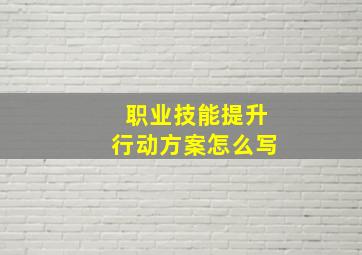 职业技能提升
行动方案怎么写